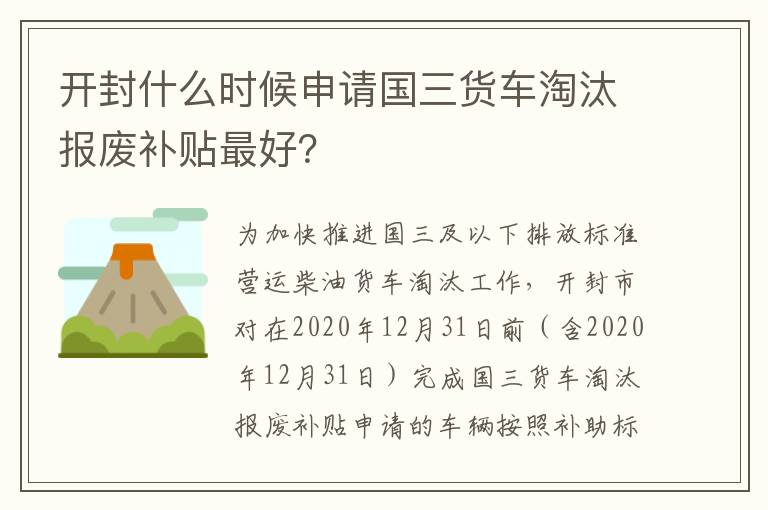 开封什么时候申请国三货车淘汰报废补贴最好?

为加快推进国三及以下排放标准营运柴油货车淘汰工作，开封市对在2020年12月31日前（含2020年12月31日）完成国三货车淘汰报废补贴申请的车辆按照补助标